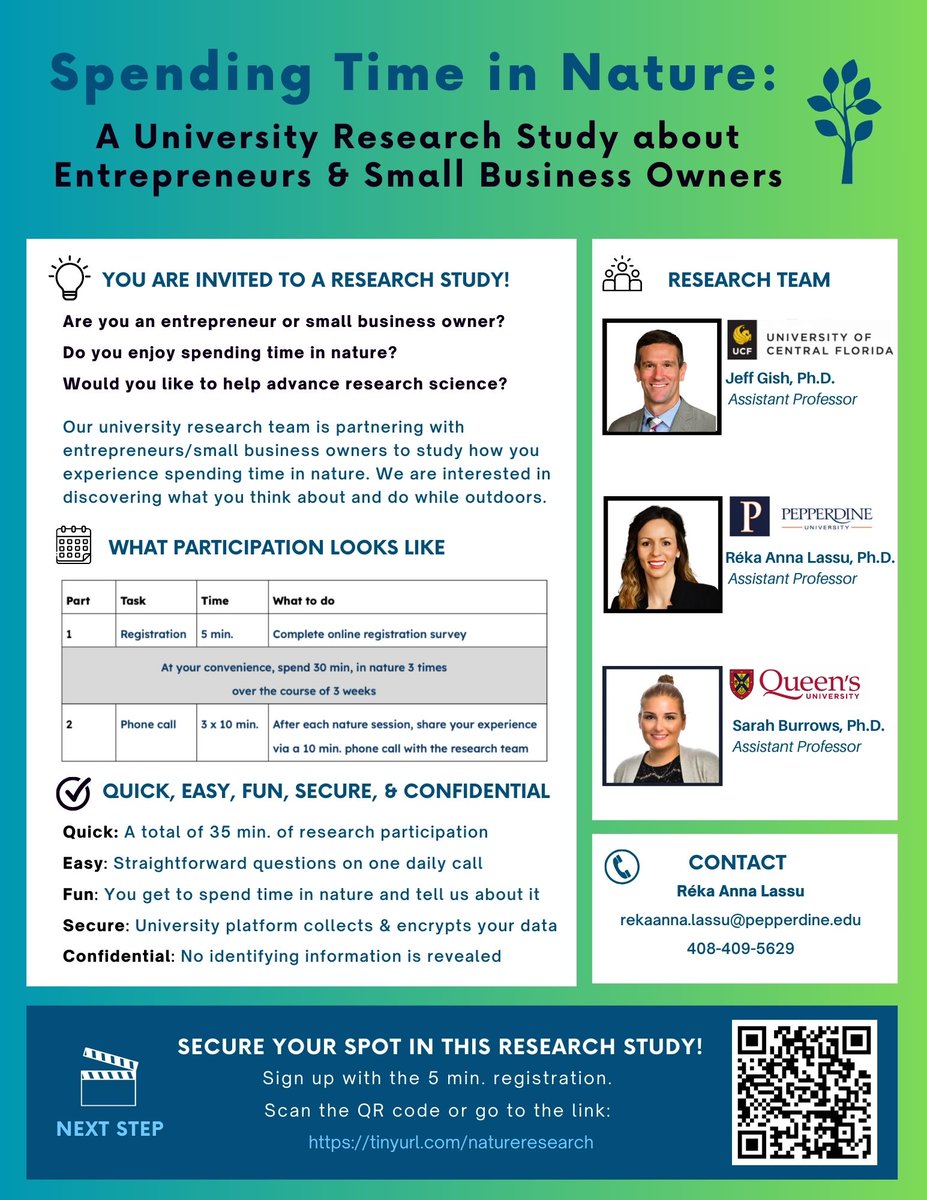 Spending Time in Nature:

A University Research Study about Entrepreneurs & Small Business Owners

YOU ARE INVITED TO A RESEARCH STUDY!

Are you an entrepreneur or small business owner?

Do you enjoy spending time in nature?

Would you like to help advance research science?

Our university research team is partnering with entrepreneurs/small business owners to study how you experience spending time in nature. We are interested in discovering what you think about and do while outdoors.

WHAT PARTICIPATION LOOKS LIKE

| Part | Task | Time | What to do |
|---|---|---|---|
| 1 | Registration | 5 min. | Complete online registration survey |
| At your convenience, spend 30 min, in nature 3 times over the course of 3 weeks | | | |
| 2 | Phone call | 3 x 10 min. | After each nature session, share your experience via a 10 min. phone call with the research team |

QUICK, EASY, FUN, SECURE, & CONFIDENTIAL

Quick: A total of 35 min. of research participation

Easy: Straightforward questions on one daily call

Fun: You get to spend time in nature and tell us about it

Secure: University platform collects & encrypts your data

Confidential: No identifying information is revealed

RESEARCH TEAM

UCF UNIVERSITY OF CENTRAL FLORIDA

Jeff Gish, Ph.D.
Assistant Professor

P PEPPERDINE UNIVERSITY

Réka Anna Lassu, Ph.D.
Assistant Professor

Queen's UNIVERSITY

Sarah Burrows, Ph.D.
Assistant Professor

CONTACT

Réka Anna Lassu

rekaanna.lassu@pepperdine.edu

408-409-5629

NEXT STEP

SECURE YOUR SPOT IN THIS RESEARCH STUDY!

Sign up with the 5 min. registration.

Scan the QR code or go to the link:

https://tinyurl.com/natureresearch